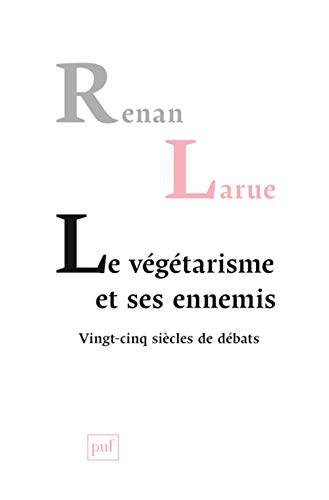 Renan
Larue

Le végétarisme et ses ennemis

Vingt-cinq siècles de débats

puf